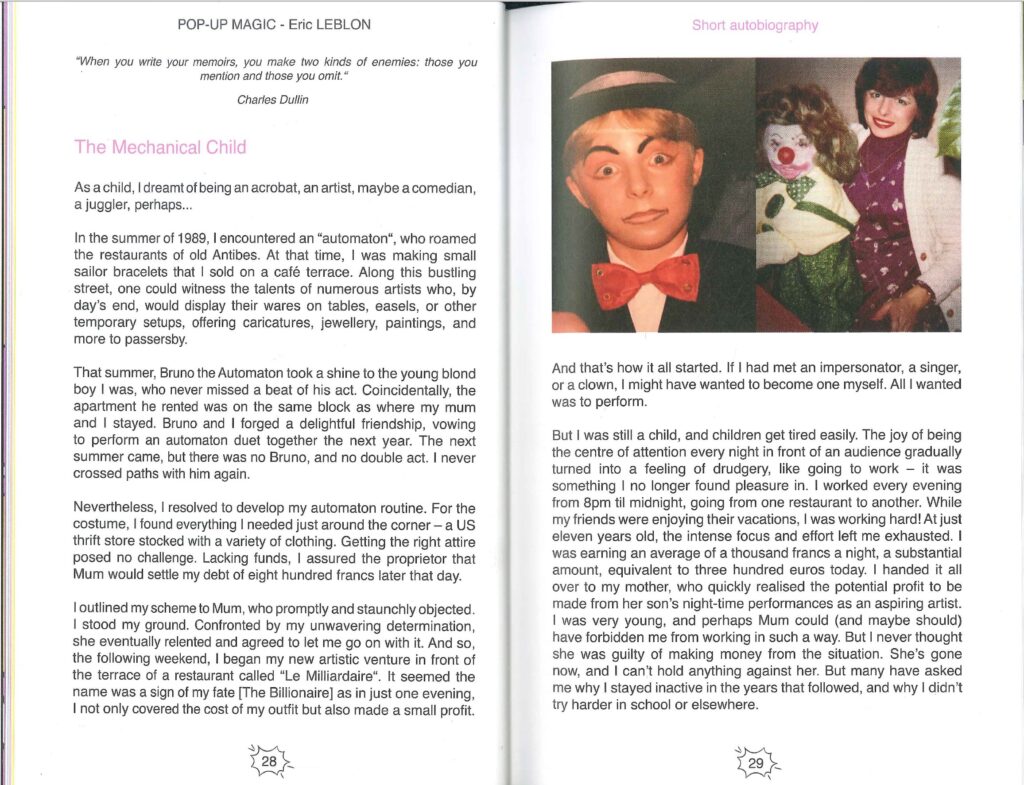 POP-UP MAGIC - Eric LEBLON

"When you write your memoirs, you make two kinds of enemies: those you mention and those you omit."

Charles Dullin

The Mechanical Child

As a child, I dreamt of being an acrobat, an artist, maybe a comedian, a juggler, perhaps...

In the summer of 1989, I encountered an "automaton", who roamed the restaurants of old Antibes. At that time, I was making small sailor bracelets that I sold on a café terrace. Along this bustling street, one could witness the talents of numerous artists who, by day's end, would display their wares on tables, easels, or other temporary setups, offering caricatures, jewellery, paintings, and more to passersby.

That summer, Bruno the Automaton took a shine to the young blond boy I was, who never missed a beat of his act. Coincidentally, the apartment he rented was on the same block as where my mum and I stayed. Bruno and I forged a delightful friendship, vowing to perform an automaton duet together the next year. The next summer came, but there was no Bruno, and no double act. I never crossed paths with him again.

Nevertheless, I resolved to develop my automaton routine. For the costume, I found everything I needed just around the corner – a US thrift store stocked with a variety of clothing. Getting the right attire posed no challenge. Lacking funds, I assured the proprietor that Mum would settle my debt of eight hundred francs later that day.

I outlined my scheme to Mum, who promptly and staunchly objected. I stood my ground. Confronted by my unwavering determination, she eventually relented and agreed to let me go on with it. And so, the following weekend, I began my new artistic venture in front of the terrace of a restaurant called "Le Milliardaire". It seemed the name was a sign of my fate [The Billionaire] as in just one evening, I not only covered the cost of my outfit but also made a small profit.

28

Short autobiography

And that's how it all started. If I had met an impersonator, a singer, or a clown, I might have wanted to become one myself. All I wanted was to perform.

But I was still a child, and children get tired easily. The joy of being the centre of attention every night in front of an audience gradually turned into a feeling of drudgery, like going to work – it was something I no longer found pleasure in. I worked every evening from 8pm til midnight, going from one restaurant to another. While my friends were enjoying their vacations, I was working hard! At just eleven years old, the intense focus and effort left me exhausted. I was earning an average of a thousand francs a night, a substantial amount, equivalent to three hundred euros today. I handed it all over to my mother, who quickly realised the potential profit to be made from her son's night-time performances as an aspiring artist. I was very young, and perhaps Mum could (and maybe should) have forbidden me from working in such a way. But I never thought she was guilty of making money from the situation. She's gone now, and I can't hold anything against her. But many have asked me why I stayed inactive in the years that followed, and why I didn't try harder in school or elsewhere.

29